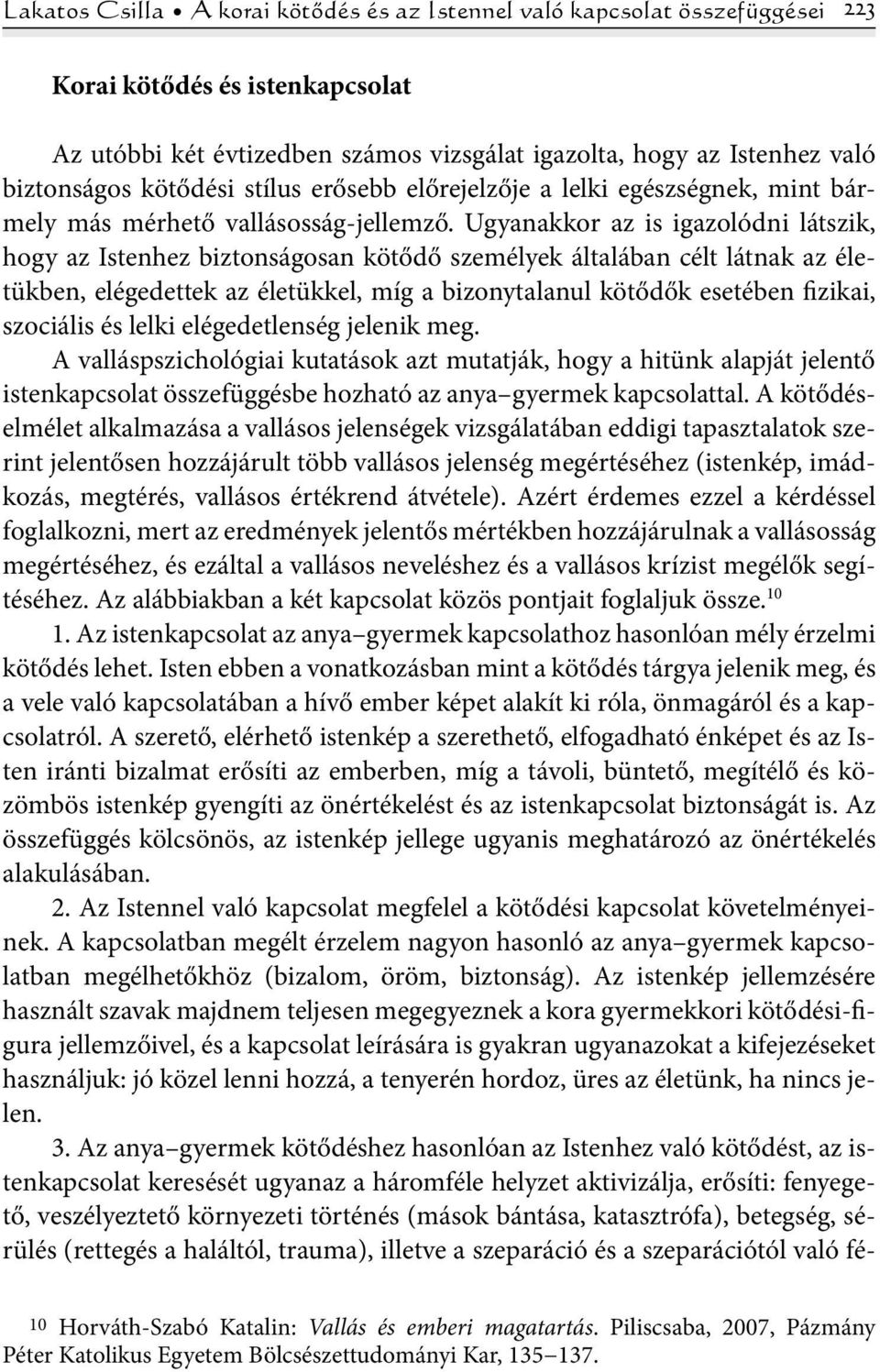 Lakatos Csilla • A korai kötődés és az Istennel való kapcsolat összefüggései 223

Korai kötődés és istenkapcsolat

Az utóbbi két évtizedben számos vizsgálat igazolta, hogy az Istenhez való biztonságos kötődési stílus erősebb előrejelzője a lelki egészségnek, mint bármely más mérhető vallásosság-jellemző. Ugyanakkor az is igazolódni látszik, hogy az Istenhez biztonságosan kötődő személyek általában célt látnak az életükben, elégedettek az életükkel, míg a bizonytalanul kötődők esetében fizikai, szociális és lelki elégedetlenség jelenik meg.

A valláspszichológiai kutatások azt mutatják, hogy a hitünk alapját jelentő istenkapcsolat összefüggésbe hozható az anya–gyermek kapcsolattal. A kötődéselmélet alkalmazása a vallásos jelenségek vizsgálatában eddigi tapasztalatok szerint jelentősen hozzájárult több vallásos jelenség megértéséhez (istenkép, imádkozás, megtérés, vallásos értékrend átvétele). Azért érdemes ezzel a kérdéssel foglalkozni, mert az eredmények jelentős mértékben hozzájárulnak a vallásosság megértéséhez, és ezáltal a vallásos neveléshez és a vallásos krízist megélők segítéséhez. Az alábbiakban a két kapcsolat közös pontjait foglaljuk össze.$^{10}$

1. Az istenkapcsolat az anya–gyermek kapcsolathoz hasonlóan mély érzelmi kötődés lehet. Isten ebben a vonatkozásban mint a kötődés tárgya jelenik meg, és a vele való kapcsolatában a hívő ember képet alakít ki róla, önmagáról és a kapcsolatról. A szerető, elérhető istenkép a szerethető, elfogadható énképet és az Isten iránti bizalmat erősíti az emberben, míg a távoli, büntető, megítélő és közömbös istenkép gyengíti az önértékelést és az istenkapcsolat biztonságát is. Az összefüggés kölcsönös, az istenkép jellege ugyanis meghatározó az önértékelés alakulásában.

2. Az Istennel való kapcsolat megfelel a kötődési kapcsolat követelményeinek. A kapcsolatban megélt érzelem nagyon hasonló az anya–gyermek kapcsolatban megélhetőkhöz (bizalom, öröm, biztonság). Az istenkép jellemzésére használt szavak majdnem teljesen megegyeznek a kora gyermekkori kötődési-figura jellemzőivel, és a kapcsolat leírására is gyakran ugyanazokat a kifejezéseket használjuk: jó közel lenni hozzá, a tenyerén hordoz, üres az életünk, ha nincs jelen.

3. Az anya–gyermek kötődéshez hasonlóan az Istenhez való kötődést, az istenkapcsolat keresését ugyanaz a háromféle helyzet aktivizálja, erősíti: fenyegető, veszélyeztető környezeti történés (mások bántása, katasztrófa), betegség, sérülés (rettegés a haláltól, trauma), illetve a szeparáció és a szeparációtól való fé-

10 Horváth-Szabó Katalin: Vallás és emberi magatartás. Piliscsaba, 2007, Pázmány Péter Katolikus Egyetem Bölcsészettudományi Kar, 135–137.